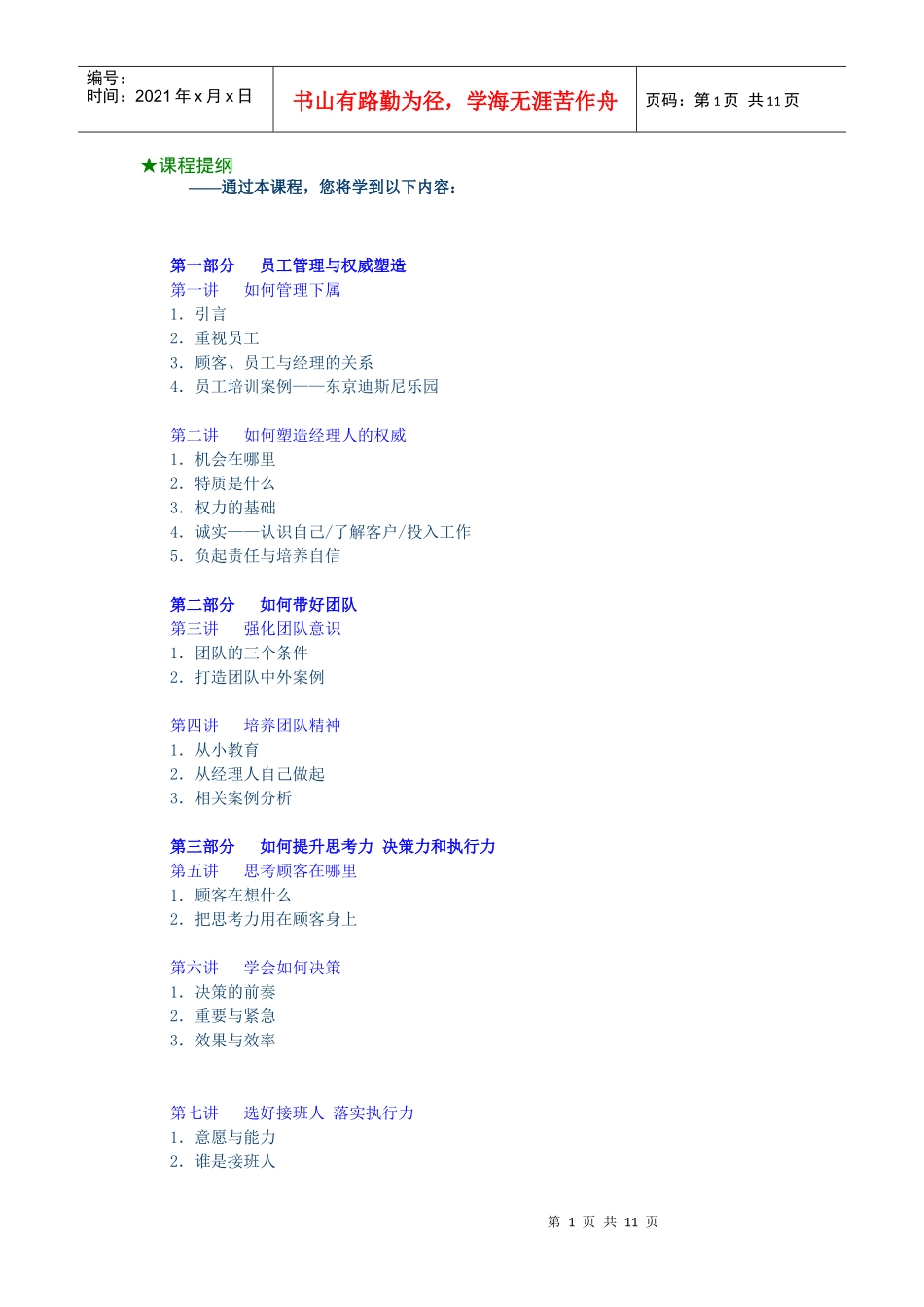 | 编号：<br>时间：2021 年 x 月 x 日 | 书山有路勤为径，学海无涯苦作舟 | 页码：第 1 页 共 11 页 |
|---|---|---|

★课程提纲
——通过本课程，您将学到以下内容：

第一部分　员工管理与权威塑造
第一讲　如何管理下属
1. 引言
2. 重视员工
3. 顾客、员工与经理的关系
4. 员工培训案例——东京迪斯尼乐园

第二讲　如何塑造经理人的权威
1. 机会在哪里
2. 特质是什么
3. 权力的基础
4. 诚实——认识自己/了解客户/投入工作
5. 负起责任与培养自信

第二部分　如何带好团队
第三讲　强化团队意识
1. 团队的三个条件
2. 打造团队中外案例

第四讲　培养团队精神
1. 从小教育
2. 从经理人自己做起
3. 相关案例分析

第三部分　如何提升思考力 决策力和执行力
第五讲　思考顾客在哪里
1. 顾客在想什么
2. 把思考力用在顾客身上

第六讲　学会如何决策
1. 决策的前奏
2. 重要与紧急
3. 效果与效率

第七讲　选好接班人 落实执行力
1. 意愿与能力
2. 谁是接班人

第 1 页 共 11 页